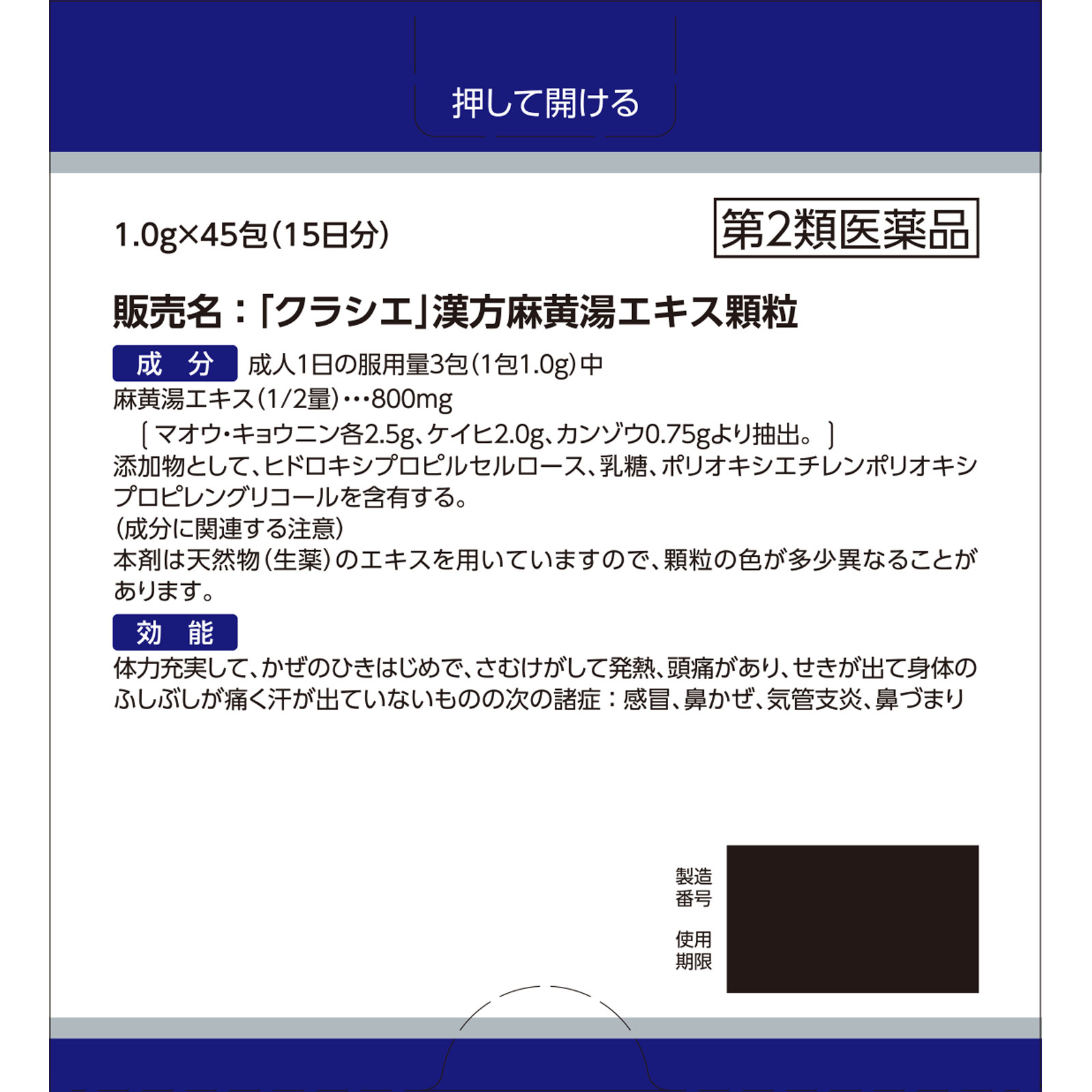 押して開ける

1.0g×45包(15日分)

第2類医薬品

販売名：「クラシエ」漢方麻黄湯エキス顆粒

成　分　成人1日の服用量3包(1包1.0g)中
麻黄湯エキス(1/2量)…800mg
〔マオウ・キョウニン各2.5g、ケイヒ2.0g、カンゾウ0.75gより抽出。〕
添加物として、ヒドロキシプロピルセルロース、乳糖、ポリオキシエチレンポリオキシプロピレングリコールを含有する。
(成分に関連する注意)
本剤は天然物(生薬)のエキスを用いていますので、顆粒の色が多少異なることがあります。

効　能
体力充実して、かぜのひきはじめで、さむけがして発熱、頭痛があり、せきが出て身体のふしぶしが痛く汗が出ていないものの次の諸症：感冒、鼻かぜ、気管支炎、鼻づまり

製造番号

使用期限